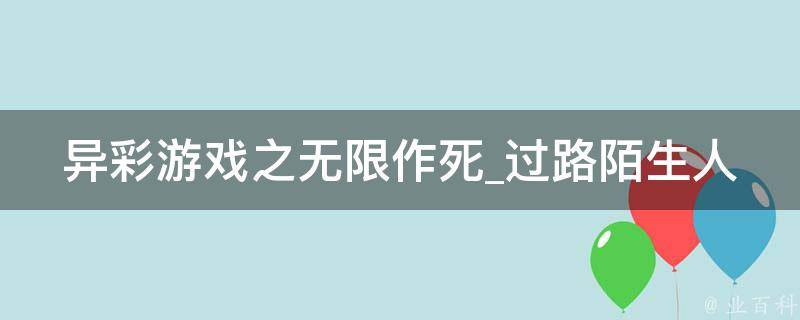 异彩游戏之无限作死_过路陌生人

@ 业百科